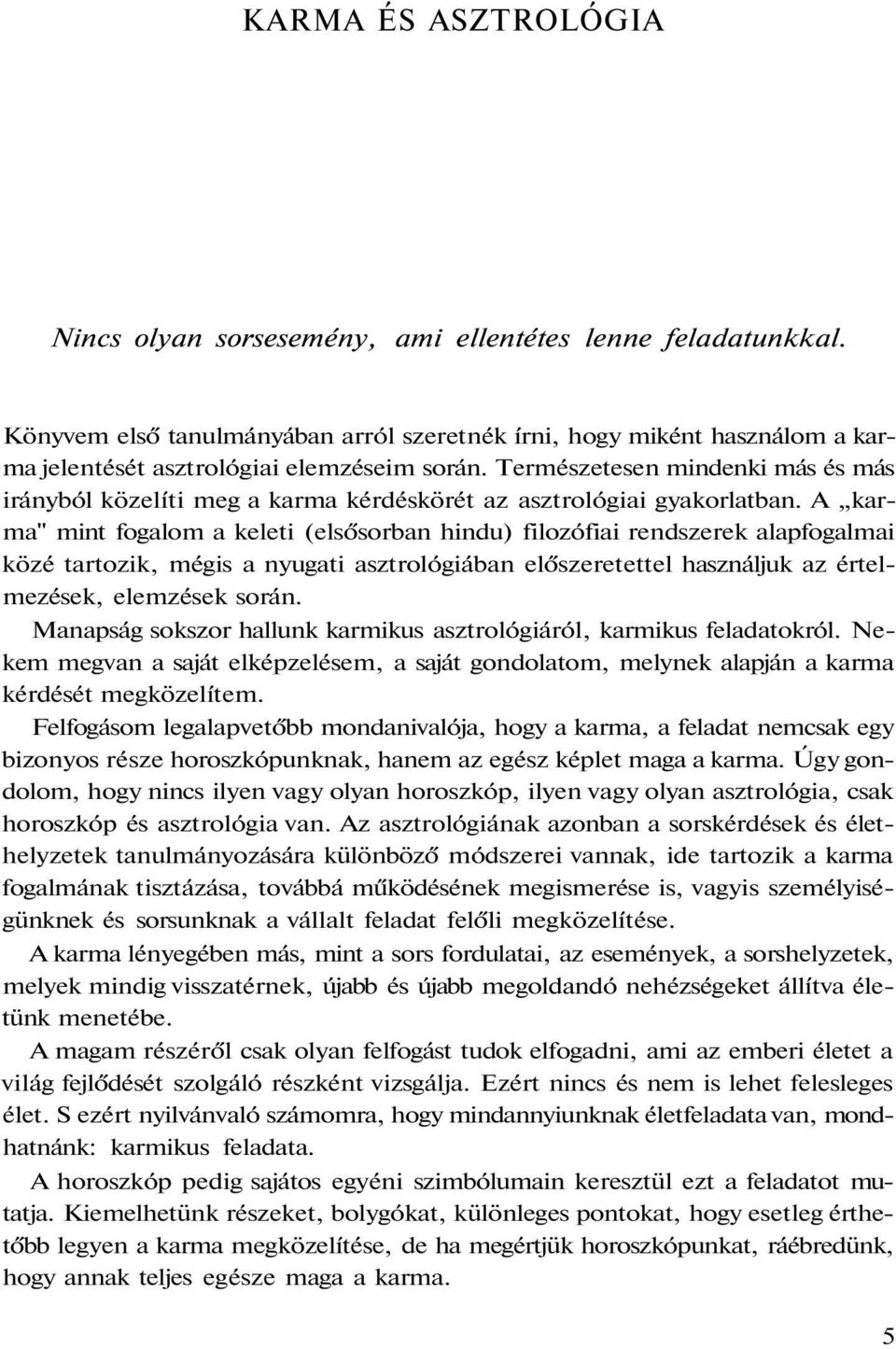 KARMA ÉS ASZTROLÓGIA

Nincs olyan sorsesemény, ami ellentétes lenne feladatunkkal.

Könyvem első tanulmányában arról szeretnék írni, hogy miként használom a karma jelentését asztrológiai elemzéseim során. Természetesen mindenki más és más irányból közelíti meg a karma kérdéskörét az asztrológiai gyakorlatban. A „karma" mint fogalom a keleti (elsősorban hindu) filozófiai rendszerek alapfogalmai közé tartozik, mégis a nyugati asztrológiában előszeretettel használjuk az értelmezések, elemzések során.

Manapság sokszor hallunk karmikus asztrológiáról, karmikus feladatokról. Nekem megvan a saját elképzelésem, a saját gondolatom, melynek alapján a karma kérdését megközelítem.

Felfogásom legalapvetőbb mondanivalója, hogy a karma, a feladat nemcsak egy bizonyos része horoszkópunknak, hanem az egész képlet maga a karma. Úgy gondolom, hogy nincs ilyen vagy olyan horoszkóp, ilyen vagy olyan asztrológia, csak horoszkóp és asztrológia van. Az asztrológiának azonban a sorskérdések és élethelyzetek tanulmányozására különböző módszerei vannak, ide tartozik a karma fogalmának tisztázása, továbbá működésének megismerése is, vagyis személyiségünknek és sorsunknak a vállalt feladat felőli megközelítése.

A karma lényegében más, mint a sors fordulatai, az események, a sorshelyzetek, melyek mindig visszatérnek, újabb és újabb megoldandó nehézségeket állítva életünk menetébe.

A magam részéről csak olyan felfogást tudok elfogadni, ami az emberi életet a világ fejlődését szolgáló részként vizsgálja. Ezért nincs és nem is lehet felesleges élet. S ezért nyilvánvaló számomra, hogy mindannyiunknak életfeladata van, mondhatnánk: karmikus feladata.

A horoszkóp pedig sajátos egyéni szimbólumain keresztül ezt a feladatot mutatja. Kiemelhetünk részeket, bolygókat, különleges pontokat, hogy esetleg érthetőbb legyen a karma megközelítése, de ha megértjük horoszkópunkat, ráébredünk, hogy annak teljes egésze maga a karma.

5